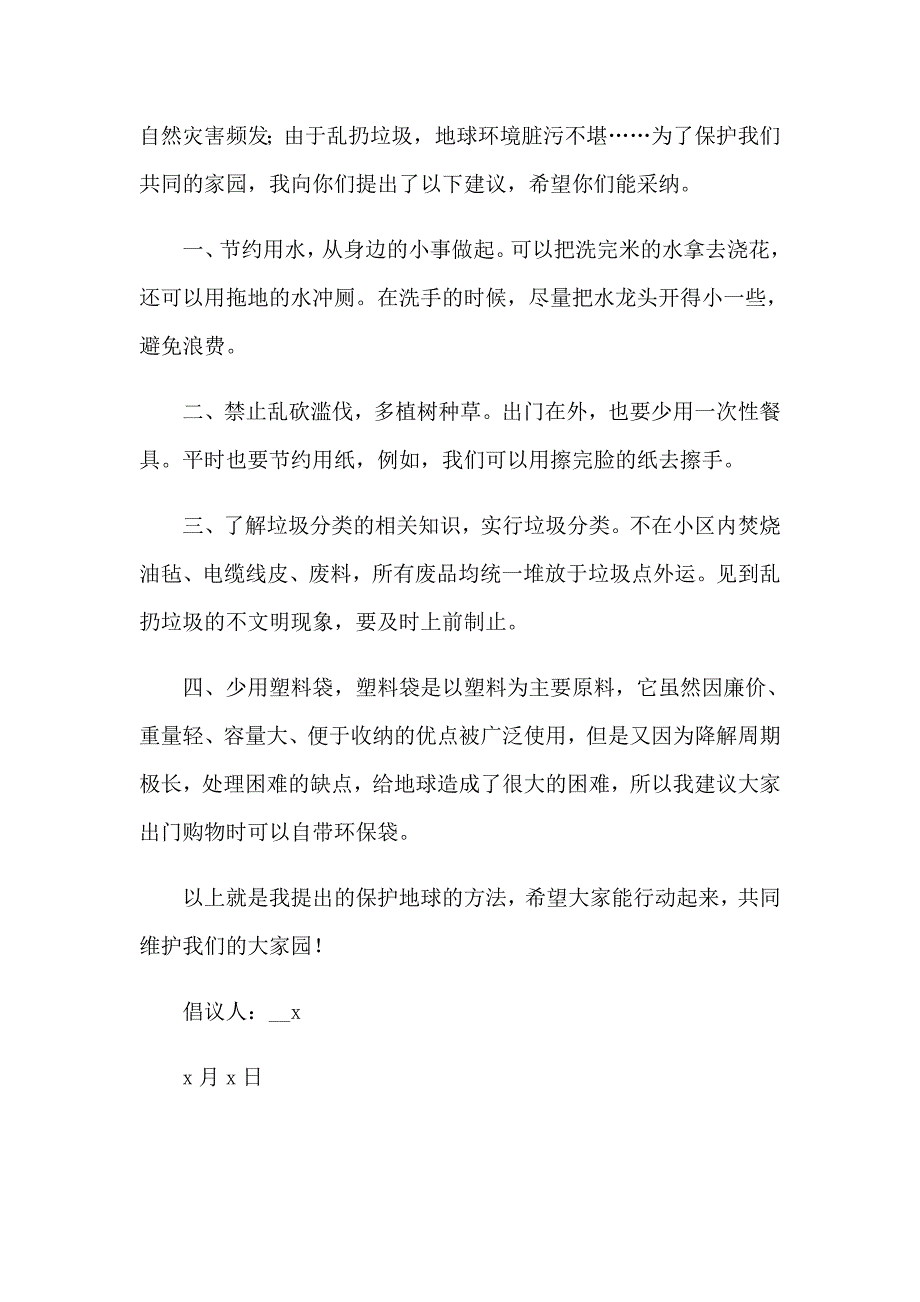 自然灾害频发；由于乱扔垃圾，地球环境脏污不堪……为了保护我们共同的家园，我向你们提出了以下建议，希望你们能采纳。

一、节约用水，从身边的小事做起。可以把洗完米的水拿去浇花，还可以用拖地的水冲厕。在洗手的时候，尽量把水龙头开得小一些，避免浪费。

二、禁止乱砍滥伐，多植树种草。出门在外，也要少用一次性餐具。平时也要节约用纸，例如，我们可以用擦完脸的纸去擦手。

三、了解垃圾分类的相关知识，实行垃圾分类。不在小区内焚烧油毡、电缆线皮、废料，所有废品均统一堆放于垃圾点外运。见到乱扔垃圾的不文明现象，要及时上前制止。

四、少用塑料袋，塑料袋是以塑料为主要原料，它虽然因廉价、重量轻、容量大、便于收纳的优点被广泛使用，但是又因为降解周期极长，处理困难的缺点，给地球造成了很大的困难，所以我建议大家出门购物时可以自带环保袋。

以上就是我提出的保护地球的方法，希望大家能行动起来，共同维护我们的大家园！

倡议人：__x

x 月 x 日